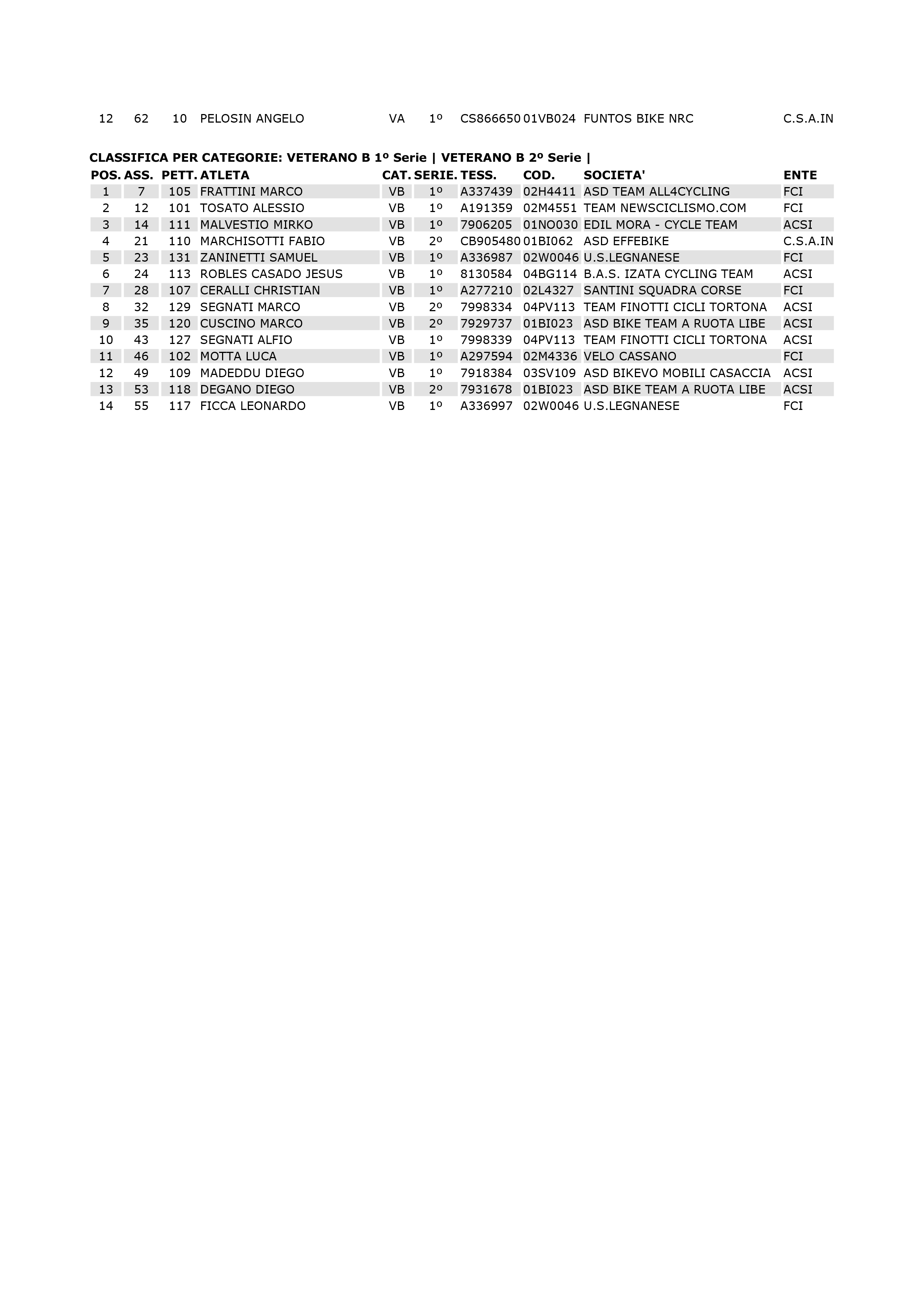 | 12 | 62 | 10 | PELOSIN ANGELO | VA | 1º | CS866650 | 01VB024 | FUNTOS BIKE NRC | C.S.A.IN |
|---|---|---|---|---|---|---|---|---|---|

**CLASSIFICA PER CATEGORIE: VETERANO B 1º Serie | VETERANO B 2º Serie |**

| POS. | ASS. | PETT. | ATLETA | CAT. | SERIE. | TESS. | COD. | SOCIETA' | ENTE |
|---|---|---|---|---|---|---|---|---|---|
| 1 | 7 | 105 | FRATTINI MARCO | VB | 1º | A337439 | 02H4411 | ASD TEAM ALL4CYCLING | FCI |
| 2 | 12 | 101 | TOSATO ALESSIO | VB | 1º | A191359 | 02M4551 | TEAM NEWSCICLISMO.COM | FCI |
| 3 | 14 | 111 | MALVESTIO MIRKO | VB | 1º | 7906205 | 01NO030 | EDIL MORA - CYCLE TEAM | ACSI |
| 4 | 21 | 110 | MARCHISOTTI FABIO | VB | 2º | CB905480 | 01BI062 | ASD EFFEBIKE | C.S.A.IN |
| 5 | 23 | 131 | ZANINETTI SAMUEL | VB | 1º | A336987 | 02W0046 | U.S.LEGNANESE | FCI |
| 6 | 24 | 113 | ROBLES CASADO JESUS | VB | 1º | 8130584 | 04BG114 | B.A.S. IZATA CYCLING TEAM | ACSI |
| 7 | 28 | 107 | CERALLI CHRISTIAN | VB | 1º | A277210 | 02L4327 | SANTINI SQUADRA CORSE | FCI |
| 8 | 32 | 129 | SEGNATI MARCO | VB | 2º | 7998334 | 04PV113 | TEAM FINOTTI CICLI TORTONA | ACSI |
| 9 | 35 | 120 | CUSCINO MARCO | VB | 2º | 7929737 | 01BI023 | ASD BIKE TEAM A RUOTA LIBE | ACSI |
| 10 | 43 | 127 | SEGNATI ALFIO | VB | 1º | 7998339 | 04PV113 | TEAM FINOTTI CICLI TORTONA | ACSI |
| 11 | 46 | 102 | MOTTA LUCA | VB | 1º | A297594 | 02M4336 | VELO CASSANO | FCI |
| 12 | 49 | 109 | MADEDDU DIEGO | VB | 1º | 7918384 | 03SV109 | ASD BIKEVO MOBILI CASACCIA | ACSI |
| 13 | 53 | 118 | DEGANO DIEGO | VB | 2º | 7931678 | 01BI023 | ASD BIKE TEAM A RUOTA LIBE | ACSI |
| 14 | 55 | 117 | FICCA LEONARDO | VB | 1º | A336997 | 02W0046 | U.S.LEGNANESE | FCI |